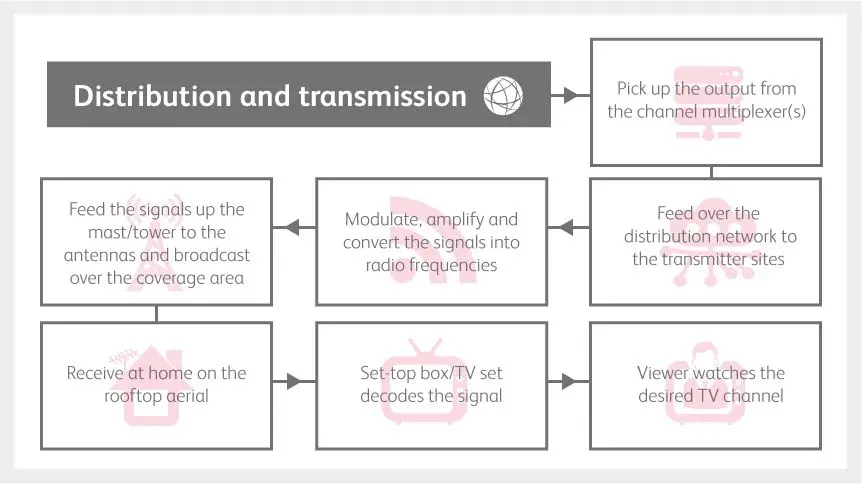 Distribution and transmission

Pick up the output from the channel multiplexer(s)

Feed over the distribution network to the transmitter sites

Modulate, amplify and convert the signals into radio frequencies

Feed the signals up the mast/tower to the antennas and broadcast over the coverage area

Receive at home on the rooftop aerial

Set-top box/TV set decodes the signal

Viewer watches the desired TV channel